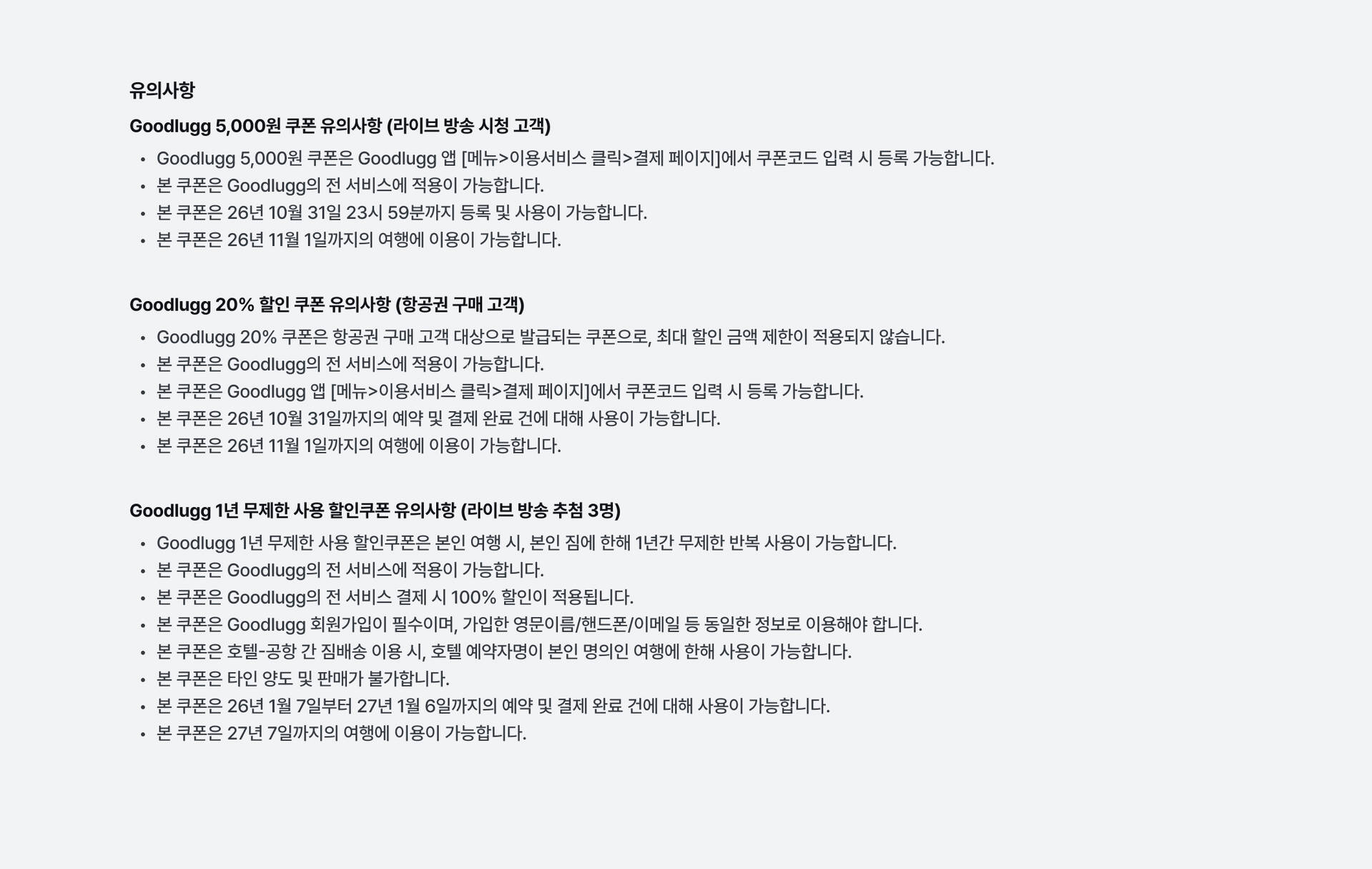 유의사항

Goodlugg 5,000원 쿠폰 유의사항 (라이브 방송 시청 고객)

• Goodlugg 5,000원 쿠폰은 Goodlugg 앱 [메뉴>이용서비스 클릭>결제 페이지]에서 쿠폰코드 입력 시 등록 가능합니다.
• 본 쿠폰은 Goodlugg의 전 서비스에 적용이 가능합니다.
• 본 쿠폰은 26년 10월 31일 23시 59분까지 등록 및 사용이 가능합니다.
• 본 쿠폰은 26년 11월 1일까지의 여행에 이용이 가능합니다.

Goodlugg 20% 할인 쿠폰 유의사항 (항공권 구매 고객)

• Goodlugg 20% 쿠폰은 항공권 구매 고객 대상으로 발급되는 쿠폰으로, 최대 할인 금액 제한이 적용되지 않습니다.
• 본 쿠폰은 Goodlugg의 전 서비스에 적용이 가능합니다.
• 본 쿠폰은 Goodlugg 앱 [메뉴>이용서비스 클릭>결제 페이지]에서 쿠폰코드 입력 시 등록 가능합니다.
• 본 쿠폰은 26년 10월 31일까지의 예약 및 결제 완료 건에 대해 사용이 가능합니다.
• 본 쿠폰은 26년 11월 1일까지의 여행에 이용이 가능합니다.

Goodlugg 1년 무제한 사용 할인쿠폰 유의사항 (라이브 방송 추첨 3명)

• Goodlugg 1년 무제한 사용 할인쿠폰은 본인 여행 시, 본인 짐에 한해 1년간 무제한 반복 사용이 가능합니다.
• 본 쿠폰은 Goodlugg의 전 서비스에 적용이 가능합니다.
• 본 쿠폰은 Goodlugg의 전 서비스 결제 시 100% 할인이 적용됩니다.
• 본 쿠폰은 Goodlugg 회원가입이 필수이며, 가입한 영문이름/핸드폰/이메일 등 동일한 정보로 이용해야 합니다.
• 본 쿠폰은 호텔-공항 간 짐배송 이용 시, 호텔 예약자명이 본인 명의인 여행에 한해 사용이 가능합니다.
• 본 쿠폰은 타인 양도 및 판매가 불가합니다.
• 본 쿠폰은 26년 1월 7일부터 27년 1월 6일까지의 예약 및 결제 완료 건에 대해 사용이 가능합니다.
• 본 쿠폰은 27년 7일까지의 여행에 이용이 가능합니다.